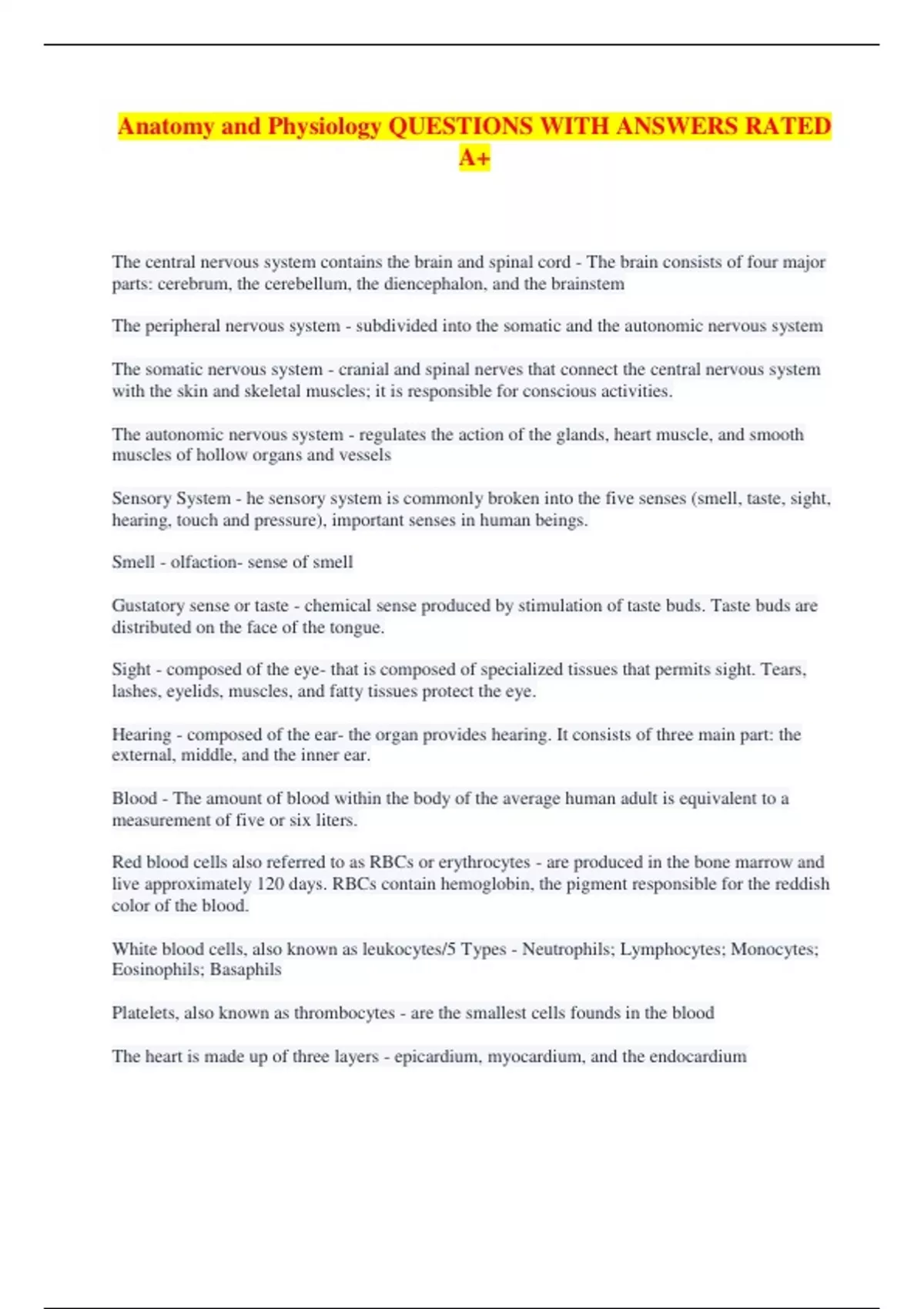 Anatomy and Physiology QUESTIONS WITH ANSWERS RATED A+

The central nervous system contains the brain and spinal cord - The brain consists of four major parts: cerebrum, the cerebellum, the diencephalon, and the brainstem

The peripheral nervous system - subdivided into the somatic and the autonomic nervous system

The somatic nervous system - cranial and spinal nerves that connect the central nervous system with the skin and skeletal muscles; it is responsible for conscious activities.

The autonomic nervous system - regulates the action of the glands, heart muscle, and smooth muscles of hollow organs and vessels

Sensory System - he sensory system is commonly broken into the five senses (smell, taste, sight, hearing, touch and pressure), important senses in human beings.

Smell - olfaction- sense of smell

Gustatory sense or taste - chemical sense produced by stimulation of taste buds. Taste buds are distributed on the face of the tongue.

Sight - composed of the eye- that is composed of specialized tissues that permits sight. Tears, lashes, eyelids, muscles, and fatty tissues protect the eye.

Hearing - composed of the ear- the organ provides hearing. It consists of three main part: the external, middle, and the inner ear.

Blood - The amount of blood within the body of the average human adult is equivalent to a measurement of five or six liters.

Red blood cells also referred to as RBCs or erythrocytes - are produced in the bone marrow and live approximately 120 days. RBCs contain hemoglobin, the pigment responsible for the reddish color of the blood.

White blood cells, also known as leukocytes/5 Types - Neutrophils; Lymphocytes; Monocytes; Eosinophils; Basaphils

Platelets, also known as thrombocytes - are the smallest cells founds in the blood

The heart is made up of three layers - epicardium, myocardium, and the endocardium